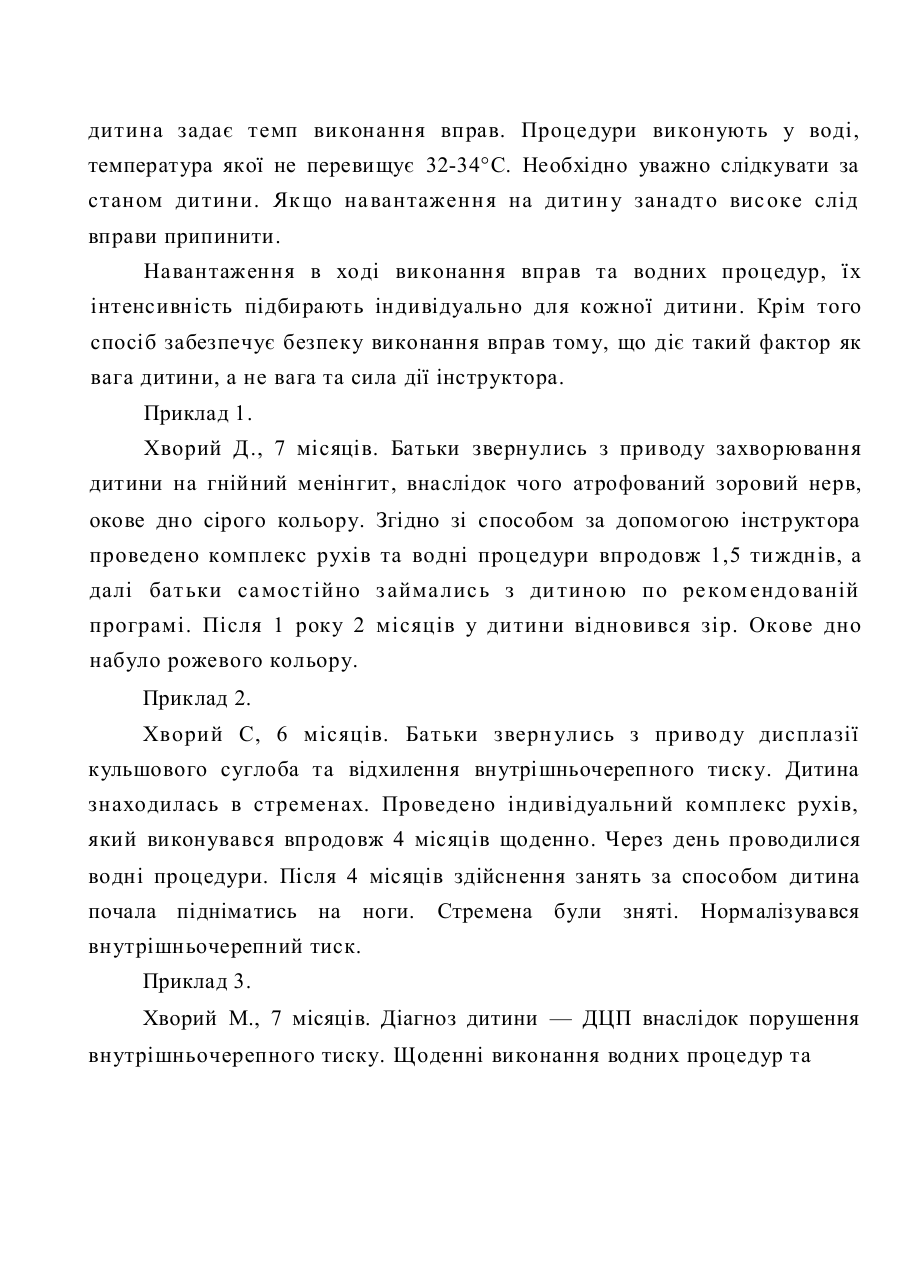 дитина задає темп виконання вправ. Процедури виконують у воді, температура якої не перевищує 32-34°С. Необхідно уважно слідкувати за станом дитини. Якщо навантаження на дитину занадто високе слід вправи припинити.

Навантаження в ході виконання вправ та водних процедур, їх інтенсивність підбирають індивідуально для кожної дитини. Крім того спосіб забезпечує безпеку виконання вправ тому, що діє такий фактор як вага дитини, а не вага та сила дії інструктора.

Приклад 1.

Хворий Д., 7 місяців. Батьки звернулись з приводу захворювання дитини на гнійний менінгит, внаслідок чого атрофований зоровий нерв, окове дно сірого кольору. Згідно зі способом за допомогою інструктора проведено комплекс рухів та водні процедури впродовж 1,5 тижднів, а далі батьки самостійно займались з дитиною по рекомендованій програмі. Після 1 року 2 місяців у дитини відновився зір. Окове дно набуло рожевого кольору.

Приклад 2.

Хворий С, 6 місяців. Батьки звернулись з приводу дисплазії кульшового суглоба та відхилення внутрішньочерепного тиску. Дитина знаходилась в стременах. Проведено індивідуальний комплекс рухів, який виконувався впродовж 4 місяців щоденно. Через день проводилися водні процедури. Після 4 місяців здійснення занять за способом дитина почала підніматись на ноги. Стремена були зняті. Нормалізувався внутрішньочерепний тиск.

Приклад 3.

Хворий М., 7 місяців. Діагноз дитини — ДЦП внаслідок порушення внутрішньочерепного тиску. Щоденні виконання водних процедур та